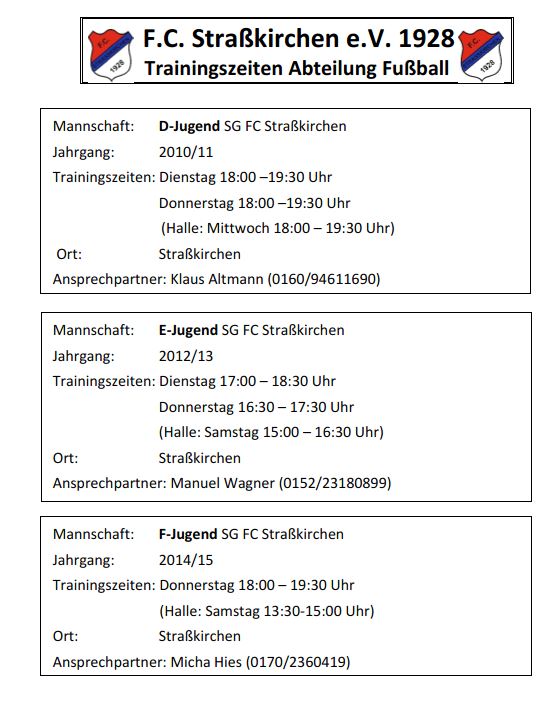 F.C. 1928

F.C. Straßkirchen e.V. 1928
Trainingszeiten Abteilung Fußball

F.C. 1928

Mannschaft: D-Jugend SG FC Straßkirchen
Jahrgang: 2010/11
Trainingszeiten: Dienstag 18:00 –19:30 Uhr
Donnerstag 18:00 –19:30 Uhr
(Halle: Mittwoch 18:00 – 19:30 Uhr)
Ort: Straßkirchen
Ansprechpartner: Klaus Altmann (0160/94611690)

Mannschaft: E-Jugend SG FC Straßkirchen
Jahrgang: 2012/13
Trainingszeiten: Dienstag 17:00 – 18:30 Uhr
Donnerstag 16:30 – 17:30 Uhr
(Halle: Samstag 15:00 – 16:30 Uhr)
Ort: Straßkirchen
Ansprechpartner: Manuel Wagner (0152/23180899)

Mannschaft: F-Jugend SG FC Straßkirchen
Jahrgang: 2014/15
Trainingszeiten: Donnerstag 18:00 – 19:30 Uhr
(Halle: Samstag 13:30-15:00 Uhr)
Ort: Straßkirchen
Ansprechpartner: Micha Hies (0170/2360419)